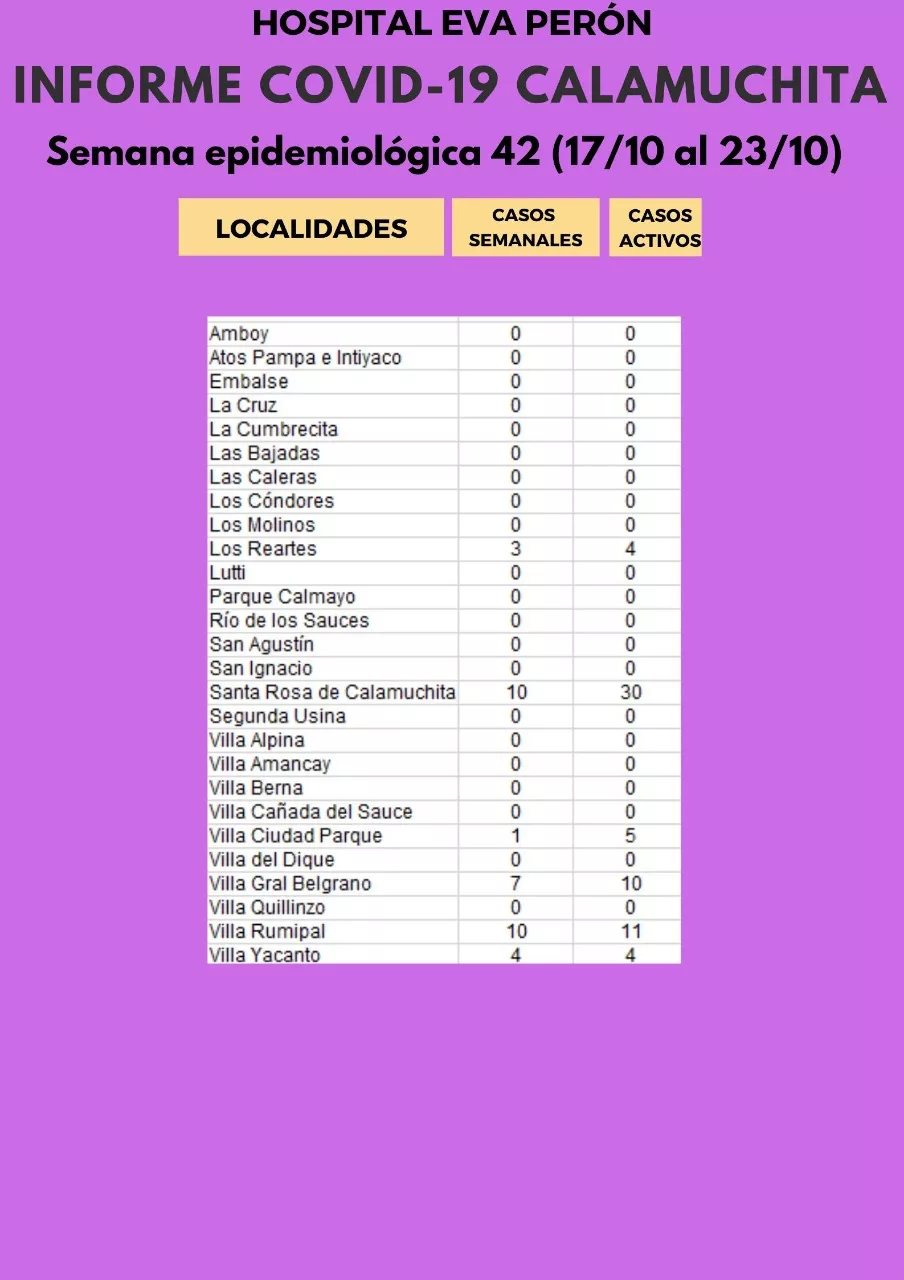 HOSPITAL EVA PERÓN

INFORME COVID-19 CALAMUCHITA

Semana epidemiológica 42 (17/10 al 23/10)

| LOCALIDADES | CASOS SEMANALES | CASOS ACTIVOS |
|---|---|---|
| Amboy | 0 | 0 |
| Atos Pampa e Intiyaco | 0 | 0 |
| Embalse | 0 | 0 |
| La Cruz | 0 | 0 |
| La Cumbrecita | 0 | 0 |
| Las Bajadas | 0 | 0 |
| Las Caleras | 0 | 0 |
| Los Cóndores | 0 | 0 |
| Los Molinos | 0 | 0 |
| Los Reartes | 3 | 4 |
| Lutti | 0 | 0 |
| Parque Calmayo | 0 | 0 |
| Río de los Sauces | 0 | 0 |
| San Agustín | 0 | 0 |
| San Ignacio | 0 | 0 |
| Santa Rosa de Calamuchita | 10 | 30 |
| Segunda Usina | 0 | 0 |
| Villa Alpina | 0 | 0 |
| Villa Amancay | 0 | 0 |
| Villa Berna | 0 | 0 |
| Villa Cañada del Sauce | 0 | 0 |
| Villa Ciudad Parque | 1 | 5 |
| Villa del Dique | 0 | 0 |
| Villa Gral Belgrano | 7 | 10 |
| Villa Quillinzo | 0 | 0 |
| Villa Rumipal | 10 | 11 |
| Villa Yacanto | 4 | 4 |